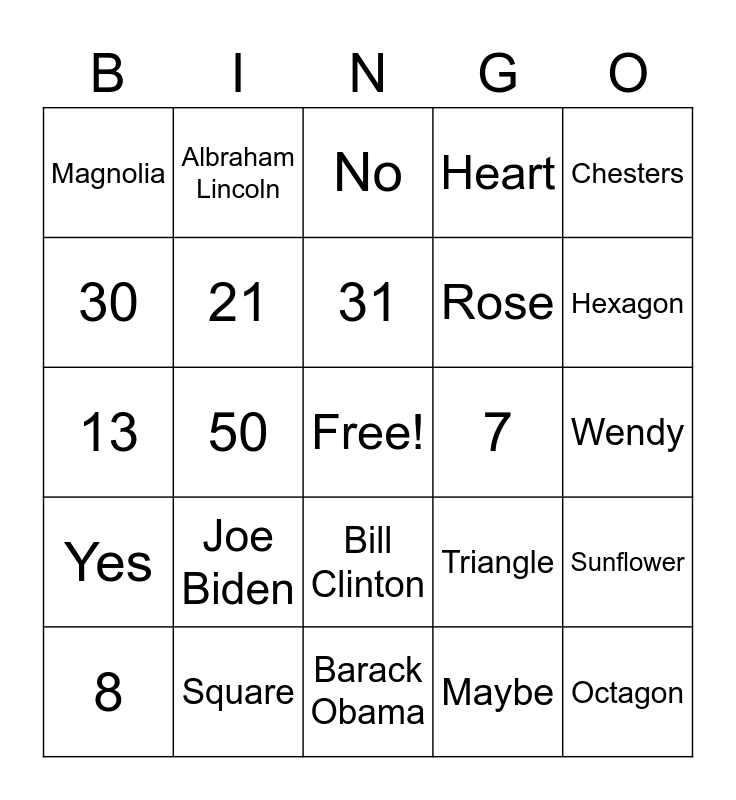 | B | I | N | G | O |
|---|---|---|---|---|
| Magnolia | Albraham Lincoln | No | Heart | Chesters |
| 30 | 21 | 31 | Rose | Hexagon |
| 13 | 50 | Free! | 7 | Wendy |
| Yes | Joe Biden | Bill Clinton | Triangle | Sunflower |
| 8 | Square | Barack Obama | Maybe | Octagon |